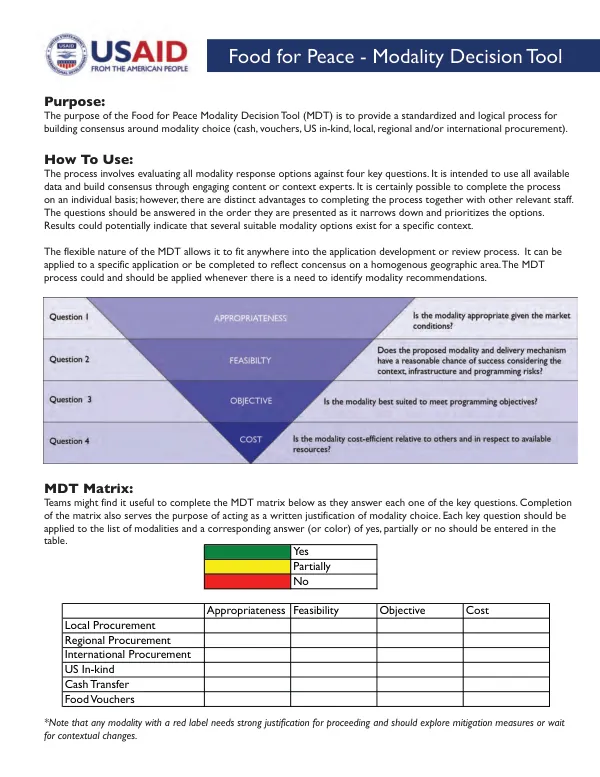 USAID
FROM THE AMERICAN PEOPLE

Food for Peace - Modality Decision Tool

Purpose:

The purpose of the Food for Peace Modality Decision Tool (MDT) is to provide a standardized and logical process for building consensus around modality choice (cash, vouchers, US in-kind, local, regional and/or international procurement).

How To Use:

The process involves evaluating all modality response options against four key questions. It is intended to use all available data and build consensus through engaging content or context experts. It is certainly possible to complete the process on an individual basis; however, there are distinct advantages to completing the process together with other relevant staff. The questions should be answered in the order they are presented as it narrows down and prioritizes the options. Results could potentially indicate that several suitable modality options exist for a specific context.

The flexible nature of the MDT allows it to fit anywhere into the application development or review process. It can be applied to a specific application or be completed to reflect concensus on a homogenous geographic area. The MDT process could and should be applied whenever there is a need to identify modality recommendations.

Question 1
APPROPRIATENESS
Is the modality appropriate given the market conditions?

Question 2
FEASIBILTY
Does the proposed modality and delivery mechanism have a reasonable chance of success considering the context, infrastructure and programming risks?

Question 3
OBJECTIVE
Is the modality best suited to meet programming objectives?

Question 4
COST
Is the modality cost-efficient relative to others and in respect to available resources?

MDT Matrix:

Teams might find it useful to complete the MDT matrix below as they answer each one of the key questions. Completion of the matrix also serves the purpose of acting as a written justification of modality choice. Each key question should be applied to the list of modalities and a corresponding answer (or color) of yes, partially or no should be entered in the table.

|  | Yes |
|---|---|
|  | Partially |
|  | No |

|  | Appropriateness | Feasibility | Objective | Cost |
|---|---|---|---|---|
| Local Procurement |  |  |  |  |
| Regional Procurement |  |  |  |  |
| International Procurement |  |  |  |  |
| US In-kind |  |  |  |  |
| Cash Transfer |  |  |  |  |
| Food Vouchers |  |  |  |  |

*Note that any modality with a red label needs strong justification for proceeding and should explore mitigation measures or wait for contextual changes.